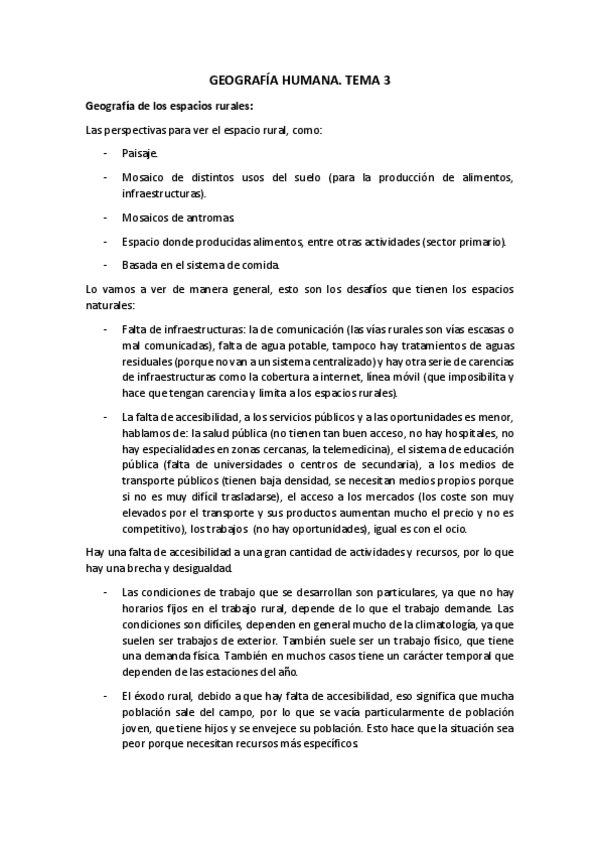 GEOGRAFÍA HUMANA. TEMA 3

Geografía de los espacios rurales:

Las perspectivas para ver el espacio rural, como:

- Paisaje.
- Mosaico de distintos usos del suelo (para la producción de alimentos, infraestructuras).
- Mosaicos de antromas.
- Espacio donde producidas alimentos, entre otras actividades (sector primario).
- Basada en el sistema de comida.

Lo vamos a ver de manera general, esto son los desafíos que tienen los espacios naturales:

- Falta de infraestructuras: la de comunicación (las vías rurales son vías escasas o mal comunicadas), falta de agua potable, tampoco hay tratamientos de aguas residuales (porque no van a un sistema centralizado) y hay otra serie de carencias de infraestructuras como la cobertura a internet, línea móvil (que imposibilita y hace que tengan carencia y limita a los espacios rurales).
- La falta de accesibilidad, a los servicios públicos y a las oportunidades es menor, hablamos de: la salud pública (no tienen tan buen acceso, no hay hospitales, no hay especialidades en zonas cercanas, la telemedicina), el sistema de educación pública (falta de universidades o centros de secundaria), a los medios de transporte públicos (tienen baja densidad, se necesitan medios propios porque si no es muy difícil trasladarse), el acceso a los mercados (los coste son muy elevados por el transporte y sus productos aumentan mucho el precio y no es competitivo), los trabajos (no hay oportunidades), igual es con el ocio.

Hay una falta de accesibilidad a una gran cantidad de actividades y recursos, por lo que hay una brecha y desigualdad.

- Las condiciones de trabajo que se desarrollan son particulares, ya que no hay horarios fijos en el trabajo rural, depende de lo que el trabajo demande. Las condiciones son difíciles, dependen en general mucho de la climatología, ya que suelen ser trabajos de exterior. También suele ser un trabajo físico, que tiene una demanda física. También en muchos casos tiene un carácter temporal que dependen de las estaciones del año.
- El éxodo rural, debido a que hay falta de accesibilidad, eso significa que mucha población sale del campo, por lo que se vacía particularmente de población joven, que tiene hijos y se envejece su población. Esto hace que la situación sea peor porque necesitan recursos más específicos.